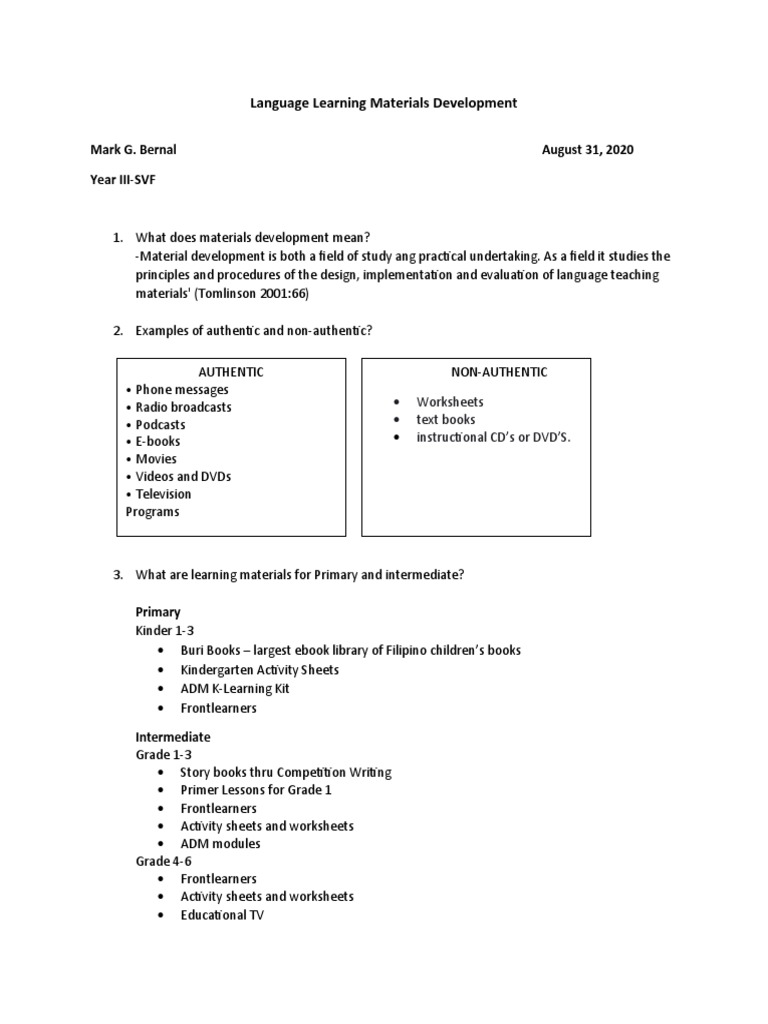 Language Learning Materials Development

Mark G. Bernal August 31, 2020

Year III-SVF

1. What does materials development mean?
-Material development is both a field of study ang practical undertaking. As a field it studies the principles and procedures of the design, implementation and evaluation of language teaching materials' (Tomlinson 2001:66)

2. Examples of authentic and non-authentic?

AUTHENTIC
• Phone messages
• Radio broadcasts
• Podcasts
• E-books
• Movies
• Videos and DVDs
• Television
Programs

NON-AUTHENTIC
• Worksheets
• text books
• instructional CD's or DVD'S.

3. What are learning materials for Primary and intermediate?

Primary
Kinder 1-3
• Buri Books – largest ebook library of Filipino children's books
• Kindergarten Activity Sheets
• ADM K-Learning Kit
• Frontlearners

Intermediate
Grade 1-3
• Story books thru Competition Writing
• Primer Lessons for Grade 1
• Frontlearners
• Activity sheets and worksheets
• ADM modules
Grade 4-6
• Frontlearners
• Activity sheets and worksheets
• Educational TV